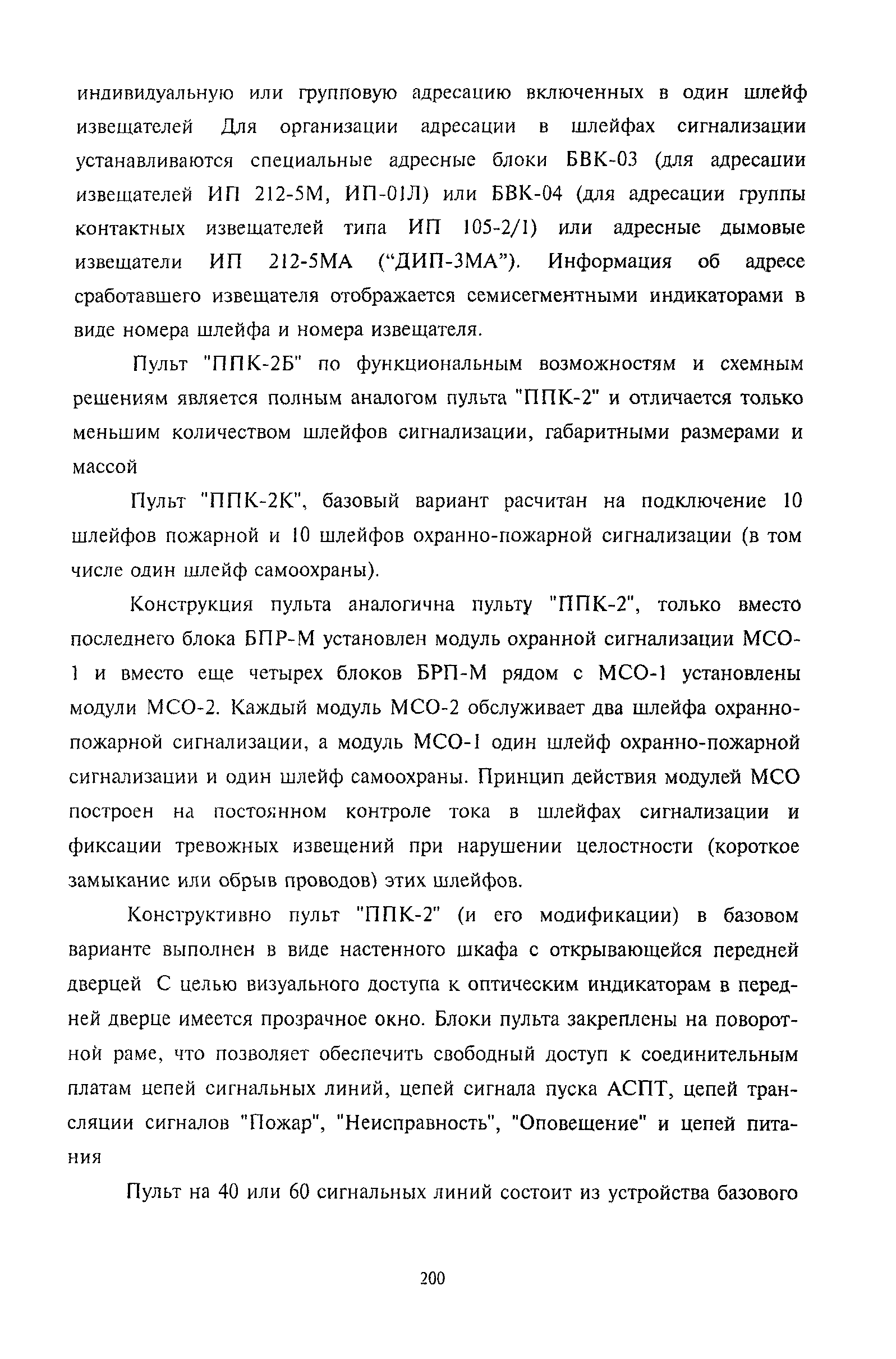 индивидуальную или групповую адресацию включенных в один шлейф извещателей Для организации адресации в шлейфах сигнализации устанавливаются специальные адресные блоки БВК-03 (для адресации извещателей ИП 212-5М, ИП-01Л) или БВК-04 (для адресации группы контактных извещателей типа ИП 105-2/1) или адресные дымовые извещатели ИП 212-5МА (“ДИП-3МА”). Информация об адресе сработавшего извещателя отображается семисегментными индикаторами в виде номера шлейфа и номера извещателя.

Пульт "ППК-2Б" по функциональным возможностям и схемным решениям является полным аналогом пульта "ППК-2" и отличается только меньшим количеством шлейфов сигнализации, габаритными размерами и массой

Пульт "ППК-2К", базовый вариант расчитан на подключение 10 шлейфов пожарной и 10 шлейфов охранно-пожарной сигнализации (в том числе один шлейф самоохраны).

Конструкция пульта аналогична пульту "ППК-2", только вместо последнего блока БПР-М установлен модуль охранной сигнализации МСО-1 и вместо еще четырех блоков БРП-М рядом с МСО-1 установлены модули МСО-2. Каждый модуль МСО-2 обслуживает два шлейфа охранно-пожарной сигнализации, а модуль МСО-1 один шлейф охранно-пожарной сигнализации и один шлейф самоохраны. Принцип действия модулей МСО построен на постоянном контроле тока в шлейфах сигнализации и фиксации тревожных извещений при нарушении целостности (короткое замыкание или обрыв проводов) этих шлейфов.

Конструктивно пульт "ППК-2" (и его модификации) в базовом варианте выполнен в виде настенного шкафа с открывающейся передней дверцей С целью визуального доступа к оптическим индикаторам в передней дверце имеется прозрачное окно. Блоки пульта закреплены на поворотной раме, что позволяет обеспечить свободный доступ к соединительным платам цепей сигнальных линий, цепей сигнала пуска АСПТ, цепей трансляции сигналов "Пожар", "Неисправность", "Оповещение" и цепей питания

Пульт на 40 или 60 сигнальных линий состоит из устройства базового

200